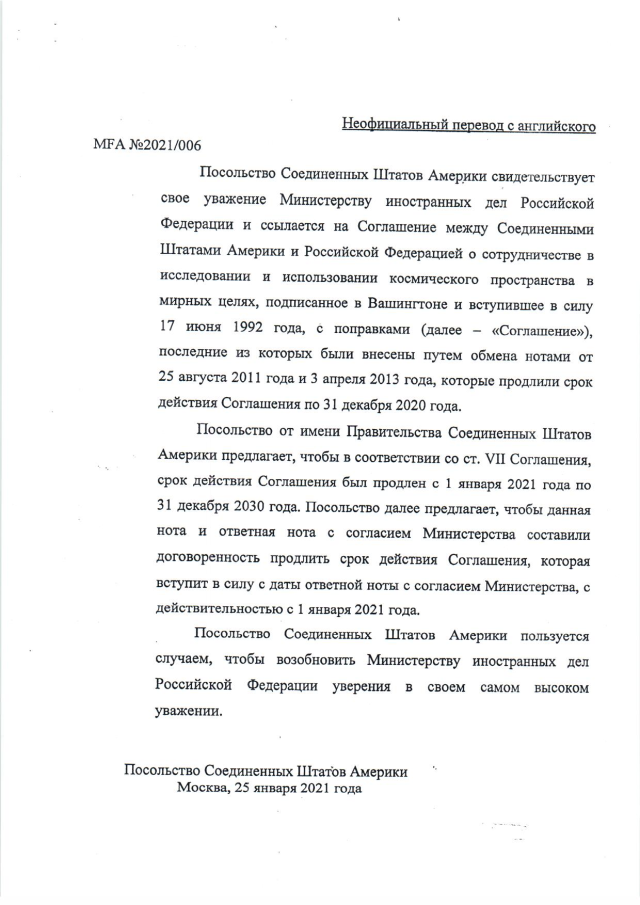 Неофициальный перевод с английского

MFA №2021/006

Посольство Соединенных Штатов Америки свидетельствует свое уважение Министерству иностранных дел Российской Федерации и ссылается на Соглашение между Соединенными Штатами Америки и Российской Федерацией о сотрудничестве в исследовании и использовании космического пространства в мирных целях, подписанное в Вашингтоне и вступившее в силу 17 июня 1992 года, с поправками (далее – «Соглашение»), последние из которых были внесены путем обмена нотами от 25 августа 2011 года и 3 апреля 2013 года, которые продлили срок действия Соглашения по 31 декабря 2020 года.

Посольство от имени Правительства Соединенных Штатов Америки предлагает, чтобы в соответствии со ст. VII Соглашения, срок действия Соглашения был продлен с 1 января 2021 года по 31 декабря 2030 года. Посольство далее предлагает, чтобы данная нота и ответная нота с согласием Министерства составили договоренность продлить срок действия Соглашения, которая вступит в силу с даты ответной ноты с согласием Министерства, с действительностью с 1 января 2021 года.

Посольство Соединенных Штатов Америки пользуется случаем, чтобы возобновить Министерству иностранных дел Российской Федерации уверения в своем самом высоком уважении.

Посольство Соединенных Штатов Америки
Москва, 25 января 2021 года